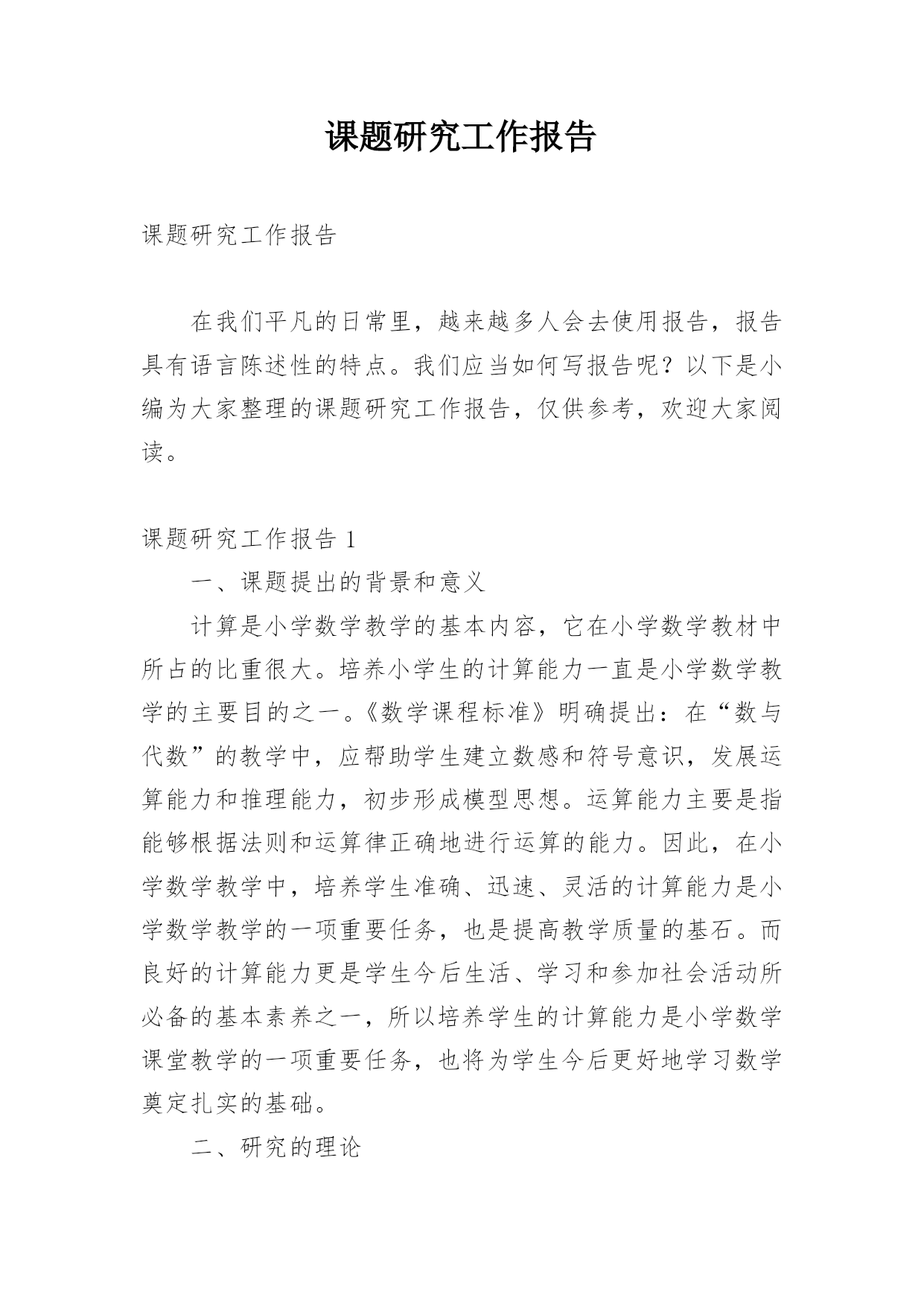 课题研究工作报告

课题研究工作报告

在我们平凡的日常里，越来越多人会去使用报告，报告具有语言陈述性的特点。我们应当如何写报告呢？以下是小编为大家整理的课题研究工作报告，仅供参考，欢迎大家阅读。

课题研究工作报告 1

一、课题提出的背景和意义

计算是小学数学教学的基本内容，它在小学数学教材中所占的比重很大。培养小学生的计算能力一直是小学数学教学的主要目的之一。《数学课程标准》明确提出：在“数与代数”的教学中，应帮助学生建立数感和符号意识，发展运算能力和推理能力，初步形成模型思想。运算能力主要是指能够根据法则和运算律正确地进行运算的能力。因此，在小学数学教学中，培养学生准确、迅速、灵活的计算能力是小学数学教学的一项重要任务，也是提高教学质量的基石。而良好的计算能力更是学生今后生活、学习和参加社会活动所必备的基本素养之一，所以培养学生的计算能力是小学数学课堂教学的一项重要任务，也将为学生今后更好地学习数学奠定扎实的基础。

二、研究的理论